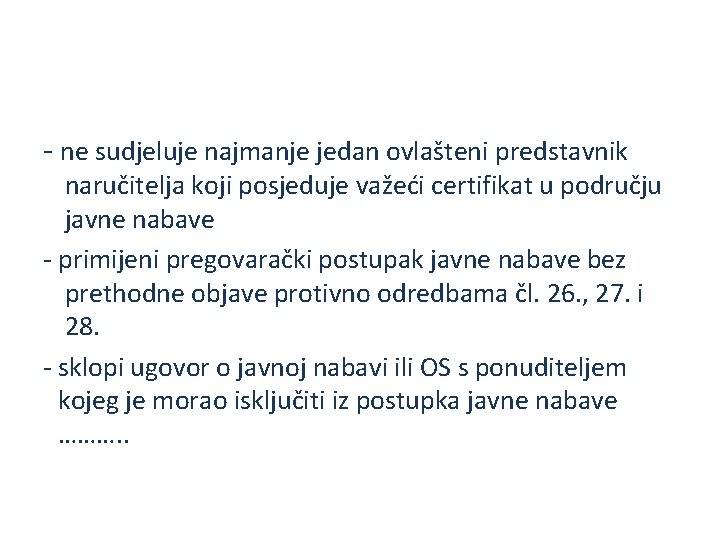 - ne sudjeluje najmanje jedan ovlašteni predstavnik naručitelja koji posjeduje važeći certifikat u području javne nabave

- primijeni pregovarački postupak javne nabave bez prethodne objave protivno odredbama čl. 26., 27. i 28.

- sklopi ugovor o javnoj nabavi ili OS s ponuditeljem kojeg je morao isključiti iz postupka javne nabave ……….